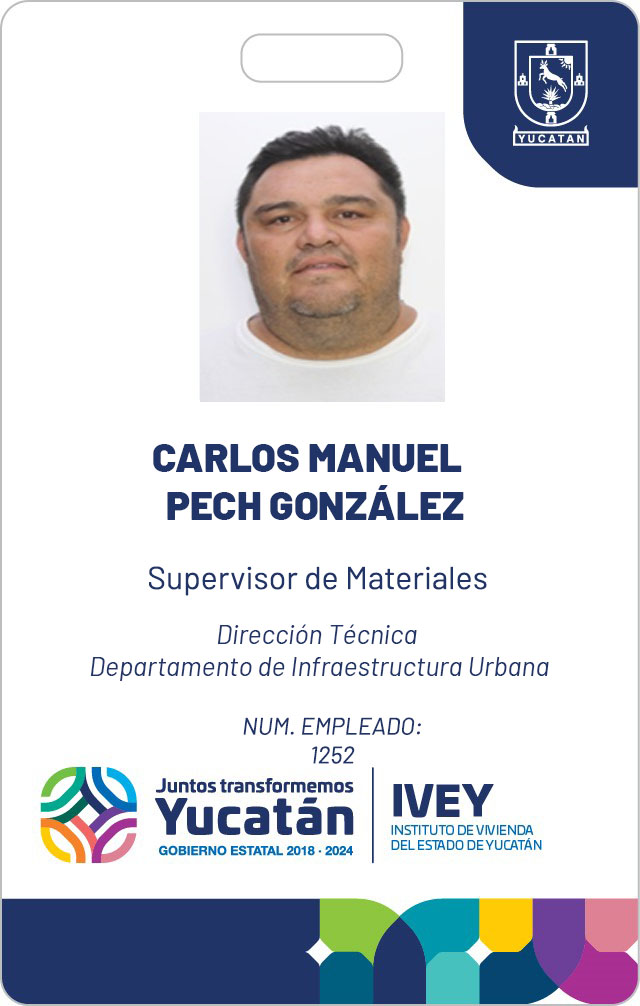 YUCATAN

CARLOS MANUEL
PECH GONZÁLEZ

Supervisor de Materiales

Dirección Técnica
Departamento de Infraestructura Urbana

NUM. EMPLEADO:
1252

Juntos transformemos
Yucatán
GOBIERNO ESTATAL 2018 · 2024

IVEY
INSTITUTO DE VIVIENDA
DEL ESTADO DE YUCATÁN